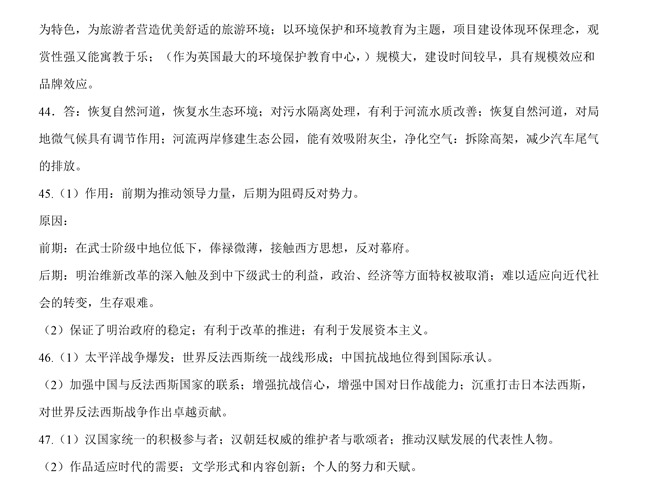 为特色，为旅游者营造优美舒适的旅游环境；以环境保护和环境教育为主题，项目建设体现环保理念，观赏性强又能寓教于乐；（作为英国最大的环境保护教育中心，）规模大，建设时间较早，具有规模效应和品牌效应。

44．答：恢复自然河道，恢复水生态环境；对污水隔离处理，有利于河流水质改善；恢复自然河道，对局地微气候具有调节作用；河流两岸修建生态公园，能有效吸附灰尘，净化空气；拆除高架，减少汽车尾气的排放。

45.（1）作用：前期为推动领导力量，后期为阻碍反对势力。

原因：

前期：在武士阶级中地位低下，俸禄微薄，接触西方思想，反对幕府。

后期：明治维新改革的深入触及到中下级武士的利益，政治、经济等方面特权被取消；难以适应向近代社会的转变，生存艰难。

（2）保证了明治政府的稳定；有利于改革的推进；有利于发展资本主义。

46.（1）太平洋战争爆发；世界反法西斯统一战线形成；中国抗战地位得到国际承认。

（2）加强中国与反法西斯国家的联系；增强抗战信心，增强中国对日作战能力；沉重打击日本法西斯，对世界反法西斯战争作出卓越贡献。

47.（1）汉国家统一的积极参与者；汉朝廷权威的维护者与歌颂者；推动汉赋发展的代表性人物。

（2）作品适应时代的需要；文学形式和内容创新；个人的努力和天赋。